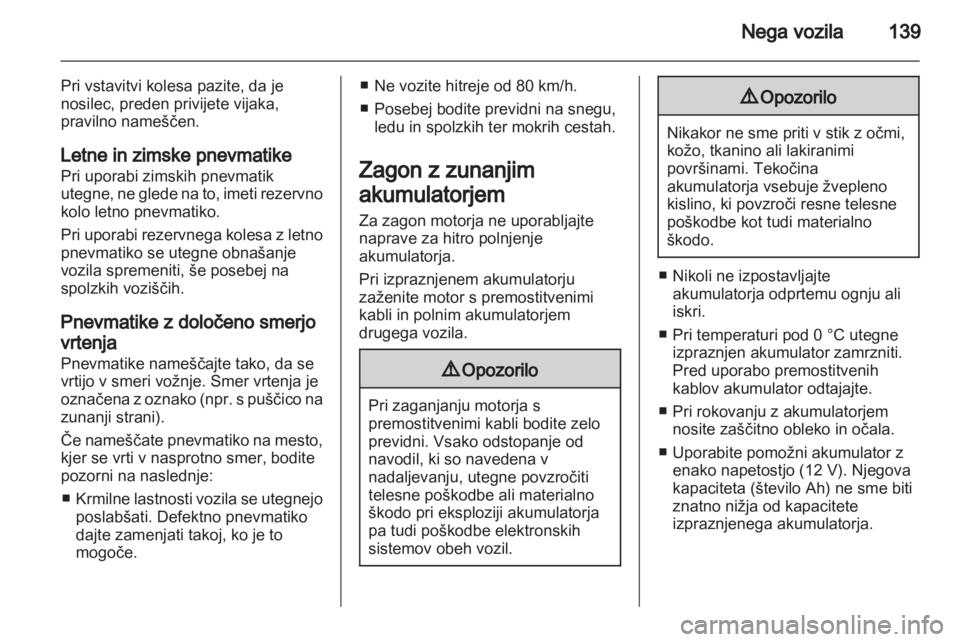 Nega vozila 139

Pri vstavitvi kolesa pazite, da je nosilec, preden privijete vijaka, pravilno nameščen.

Letne in zimske pnevmatike
Pri uporabi zimskih pnevmatik utegne, ne glede na to, imeti rezervno kolo letno pnevmatiko.

Pri uporabi rezervnega kolesa z letno pnevmatiko se utegne obnašanje vozila spremeniti, še posebej na spolzkih voziščih.

Pnevmatike z določeno smerjo vrtenja
Pnevmatike nameščajte tako, da se vrtijo v smeri vožnje. Smer vrtenja je označena z oznako (npr. s puščico na zunanji strani).

Če nameščate pnevmatiko na mesto, kjer se vrti v nasprotno smer, bodite pozorni na naslednje:

■ Krmilne lastnosti vozila se utegnejo poslabšati. Defektno pnevmatiko dajte zamenjati takoj, ko je to mogoče.

■ Ne vozite hitreje od 80 km/h.

■ Posebej bodite previdni na snegu, ledu in spolzkih ter mokrih cestah.

Zagon z zunanjim akumulatorjem
Za zagon motorja ne uporabljajte naprave za hitro polnjenje akumulatorja.

Pri izpraznjenem akumulatorju zaženite motor s premostitvenimi kabli in polnim akumulatorjem drugega vozila.

⚠ Opozorilo

Pri zaganjanju motorja s premostitvenimi kabli bodite zelo previdni. Vsako odstopanje od navodil, ki so navedena v nadaljevanju, utegne povzročiti telesne poškodbe ali materialno škodo pri eksploziji akumulatorja pa tudi poškodbe elektronskih sistemov obeh vozil.

⚠ Opozorilo

Nikakor ne sme priti v stik z očmi, kožo, tkanino ali lakiranimi površinami. Tekočina akumulatorja vsebuje žvepleno kislino, ki povzroči resne telesne poškodbe kot tudi materialno škodo.

■ Nikoli ne izpostavljajte akumulatorja odprtemu ognju ali iskri.

■ Pri temperaturi pod 0 °C utegne izpraznjen akumulator zamrzniti. Pred uporabo premostitvenih kablov akumulator odtajajte.

■ Pri rokovanju z akumulatorjem nosite zaščitno obleko in očala.

■ Uporabite pomožni akumulator z enako napetostjo (12 V). Njegova kapaciteta (število Ah) ne sme biti znatno nižja od kapacitete izpraznjenega akumulatorja.

carmanualsonline.info